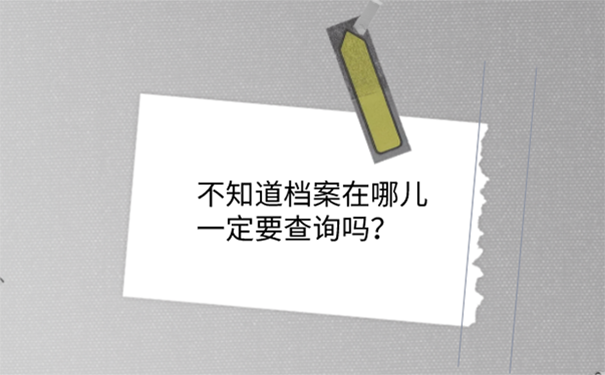 不知道档案在哪儿
一定要查询吗？